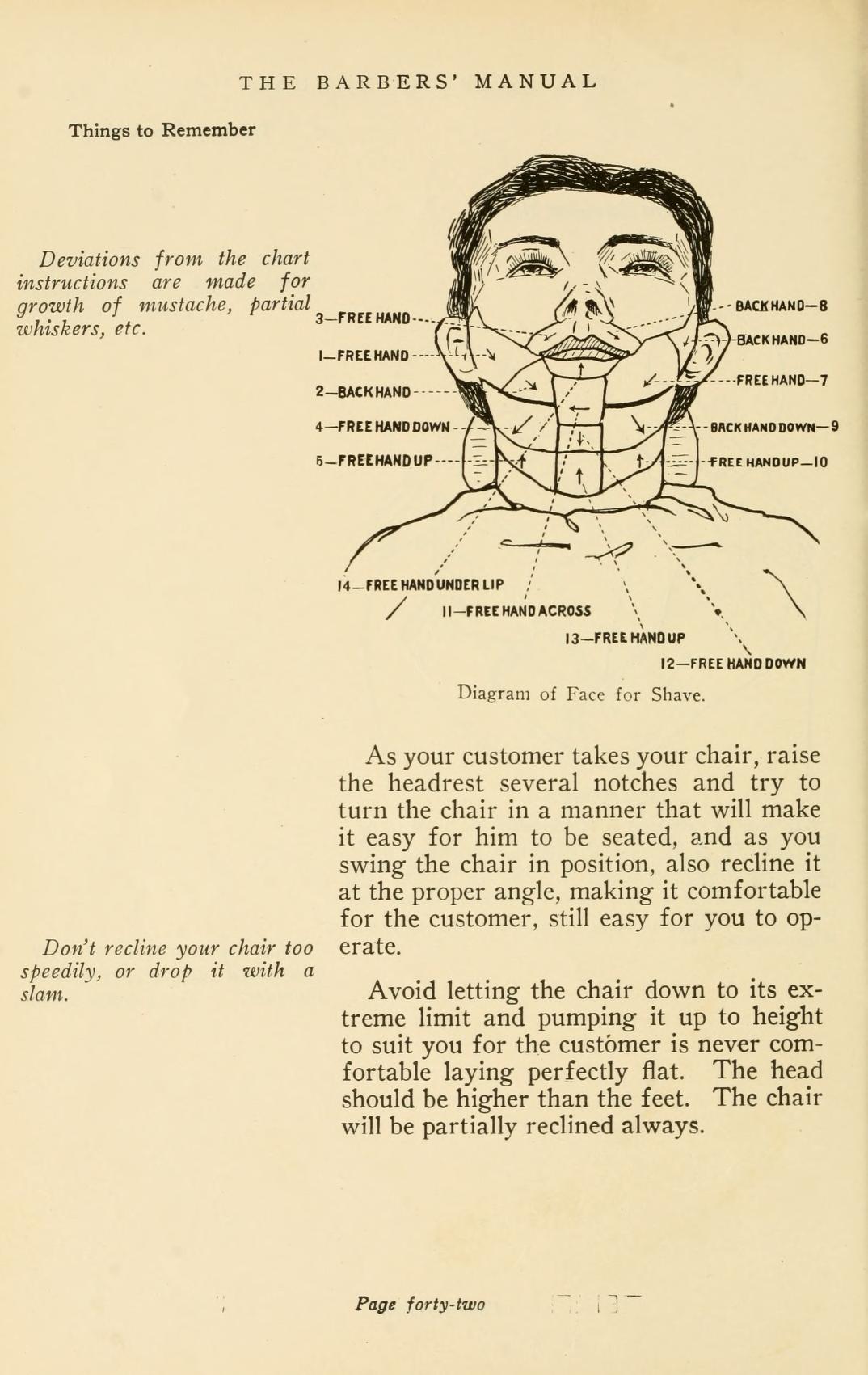 THE BARBERS' MANUAL

Things to Remember

Deviations from the chart instructions are made for growth of mustache, partial whiskers, etc.

3—FREE HAND
1—FREE HAND
2—BACK HAND
4—FREE HAND DOWN
5—FREE HAND UP
BACK HAND—8
BACK HAND—6
FREE HAND—7
BACK HAND DOWN—9
FREE HAND UP—10
14—FREE HAND UNDER LIP
11—FREE HAND ACROSS
13—FREE HAND UP
12—FREE HAND DOWN

Diagram of Face for Shave.

As your customer takes your chair, raise the headrest several notches and try to turn the chair in a manner that will make it easy for him to be seated, and as you swing the chair in position, also recline it at the proper angle, making it comfortable for the customer, still easy for you to operate.

Don't recline your chair too speedily, or drop it with a slam.

Avoid letting the chair down to its extreme limit and pumping it up to height to suit you for the customer is never comfortable laying perfectly flat. The head should be higher than the feet. The chair will be partially reclined always.

Page forty-two